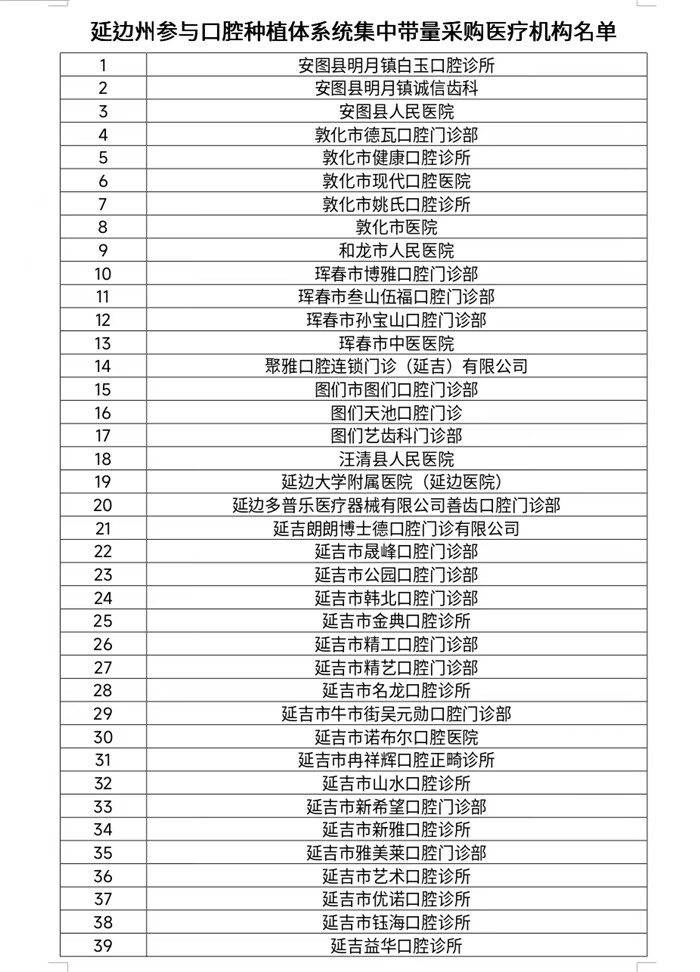 延边州参与口腔种植体系统集中带量采购医疗机构名单

| | |
|---|---|
| 1 | 安图县明月镇白玉口腔诊所 |
| 2 | 安图县明月镇诚信齿科 |
| 3 | 安图县人民医院 |
| 4 | 敦化市德瓦口腔门诊部 |
| 5 | 敦化市健康口腔诊所 |
| 6 | 敦化市现代口腔医院 |
| 7 | 敦化市姚氏口腔诊所 |
| 8 | 敦化市医院 |
| 9 | 和龙市人民医院 |
| 10 | 珲春市博雅口腔门诊部 |
| 11 | 珲春市叁山伍福口腔门诊部 |
| 12 | 珲春市孙宝山口腔门诊部 |
| 13 | 珲春市中医医院 |
| 14 | 聚雅口腔连锁门诊（延吉）有限公司 |
| 15 | 图们市图们口腔门诊部 |
| 16 | 图们天池口腔门诊 |
| 17 | 图们艺齿科门诊部 |
| 18 | 汪清县人民医院 |
| 19 | 延边大学附属医院（延边医院） |
| 20 | 延边多普乐医疗器械有限公司善齿口腔门诊部 |
| 21 | 延吉朗朗博士德口腔门诊有限公司 |
| 22 | 延吉市晟峰口腔门诊部 |
| 23 | 延吉市公园口腔门诊部 |
| 24 | 延吉市韩北口腔门诊部 |
| 25 | 延吉市金典口腔诊所 |
| 26 | 延吉市精工口腔门诊部 |
| 27 | 延吉市精艺口腔门诊部 |
| 28 | 延吉市名龙口腔诊所 |
| 29 | 延吉市牛市街吴元勋口腔门诊部 |
| 30 | 延吉市诺布尔口腔医院 |
| 31 | 延吉市冉祥辉口腔正畸诊所 |
| 32 | 延吉市山水口腔诊所 |
| 33 | 延吉市新希望口腔门诊部 |
| 34 | 延吉市新雅口腔诊所 |
| 35 | 延吉市雅美莱口腔门诊部 |
| 36 | 延吉市艺术口腔诊所 |
| 37 | 延吉市优诺口腔诊所 |
| 38 | 延吉市钰海口腔诊所 |
| 39 | 延吉益华口腔诊所 |